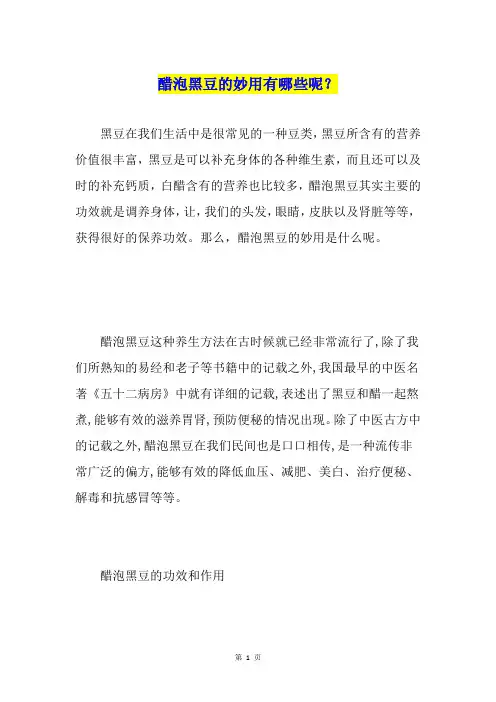 醋泡黑豆的妙用有哪些呢？

黑豆在我们生活中是很常见的一种豆类，黑豆所含有的营养价值很丰富，黑豆是可以补充身体的各种维生素，而且还可以及时的补充钙质，白醋含有的营养也比较多，醋泡黑豆其实主要的功效就是调养身体，让，我们的头发，眼睛，皮肤以及肾脏等等，获得很好的保养功效。那么，醋泡黑豆的妙用是什么呢。

醋泡黑豆这种养生方法在古时候就已经非常流行了，除了我们所熟知的易经和老子等书籍中的记载之外，我国最早的中医名著《五十二病房》中就有详细的记载，表述出了黑豆和醋一起熬煮，能够有效的滋养胃肾，预防便秘的情况出现。除了中医古方中的记载之外，醋泡黑豆在我们民间也是口口相传，是一种流传非常广泛的偏方，能够有效的降低血压、减肥、美白、治疗便秘、解毒和抗感冒等等。

醋泡黑豆的功效和作用

第 1 页